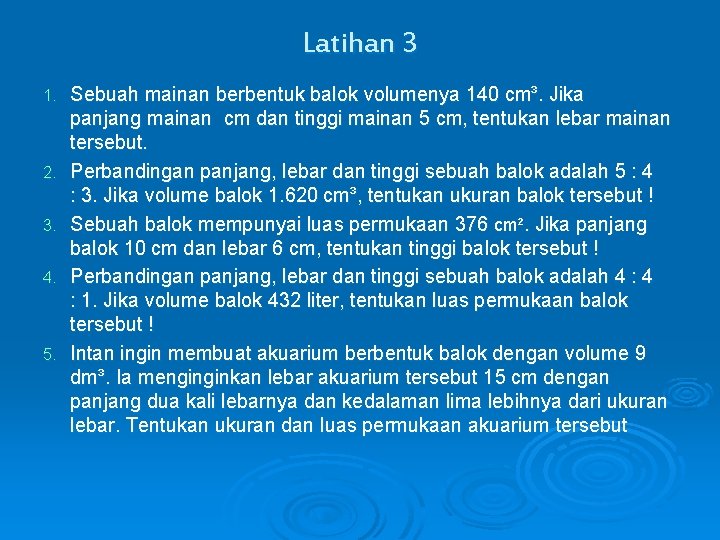 Latihan 3

1. Sebuah mainan berbentuk balok volumenya 140 $cm^3$. Jika panjang mainan  cm dan tinggi mainan 5 cm, tentukan lebar mainan tersebut.

2. Perbandingan panjang, lebar dan tinggi sebuah balok adalah 5 : 4 : 3. Jika volume balok 1.620 $cm^3$, tentukan ukuran balok tersebut !

3. Sebuah balok mempunyai luas permukaan 376 $cm^2$. Jika panjang balok 10 cm dan lebar 6 cm, tentukan tinggi balok tersebut !

4. Perbandingan panjang, lebar dan tinggi sebuah balok adalah 4 : 4 : 1. Jika volume balok 432 liter, tentukan luas permukaan balok tersebut !

5. Intan ingin membuat akuarium berbentuk balok dengan volume 9 $dm^3$. Ia menginginkan lebar akuarium tersebut 15 cm dengan panjang dua kali lebarnya dan kedalaman lima lebihnya dari ukuran lebar. Tentukan ukuran dan luas permukaan akuarium tersebut